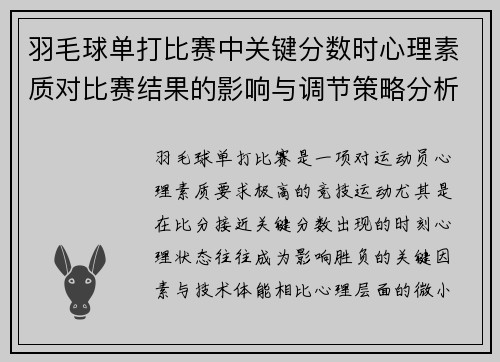 羽毛球单打比赛中关键分数时心理素质对比赛结果的影响与调节策略分析

羽毛球单打比赛是一项对运动员心理素质要求极高的竞技运动尤其是在比分接近关键分数出现的时刻心理状态往往成为影响胜负的关键因素与技术体能相比心理层面的微小